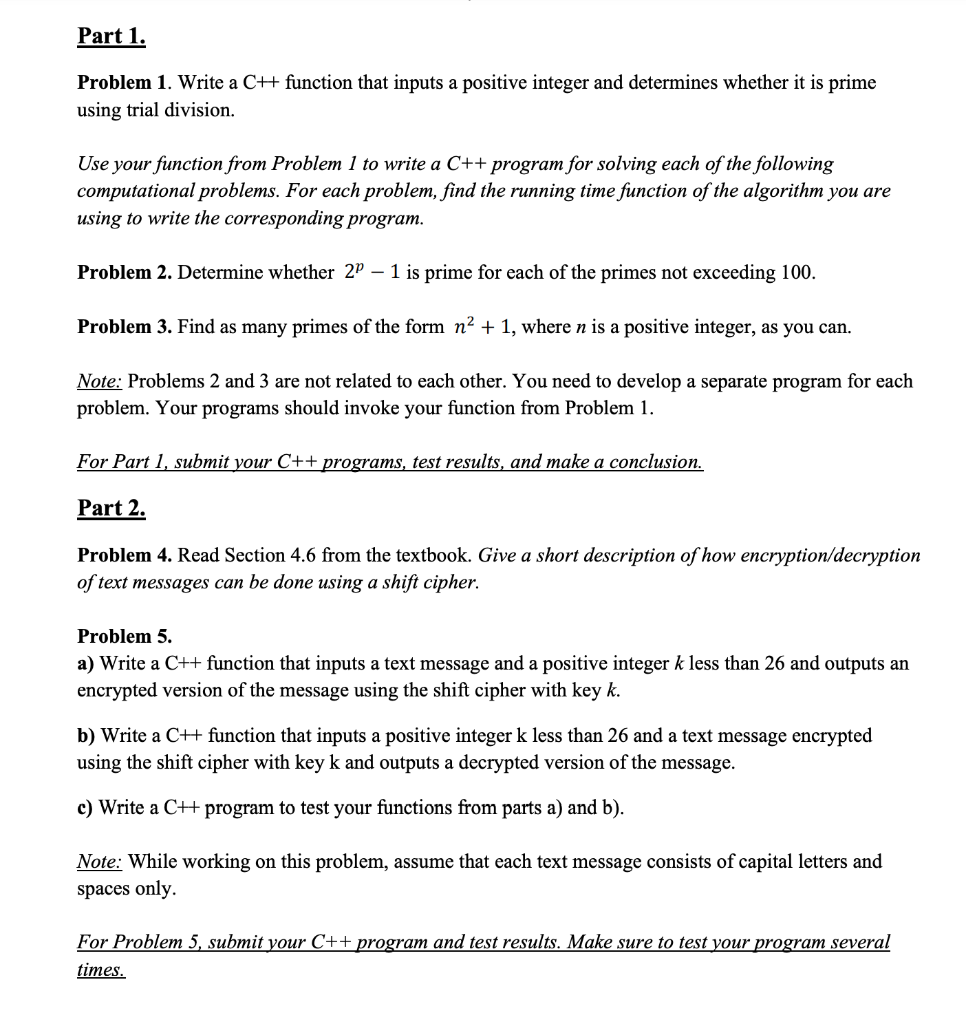 Part 1.

Problem 1. Write a C++ function that inputs a positive integer and determines whether it is prime using trial division.

Use your function from Problem 1 to write a C++ program for solving each of the following computational problems. For each problem, find the running time function of the algorithm you are using to write the corresponding program.

Problem 2. Determine whether $2^p - 1$ is prime for each of the primes not exceeding 100.

Problem 3. Find as many primes of the form $n^2 + 1$, where $n$ is a positive integer, as you can.

Note: Problems 2 and 3 are not related to each other. You need to develop a separate program for each problem. Your programs should invoke your function from Problem 1.

For Part 1, submit your C++ programs, test results, and make a conclusion.

Part 2.

Problem 4. Read Section 4.6 from the textbook. Give a short description of how encryption/decryption of text messages can be done using a shift cipher.

Problem 5.
a) Write a C++ function that inputs a text message and a positive integer $k$ less than 26 and outputs an encrypted version of the message using the shift cipher with key $k$.

b) Write a C++ function that inputs a positive integer k less than 26 and a text message encrypted using the shift cipher with key k and outputs a decrypted version of the message.

c) Write a C++ program to test your functions from parts a) and b).

Note: While working on this problem, assume that each text message consists of capital letters and spaces only.

For Problem 5, submit your C++ program and test results. Make sure to test your program several times.